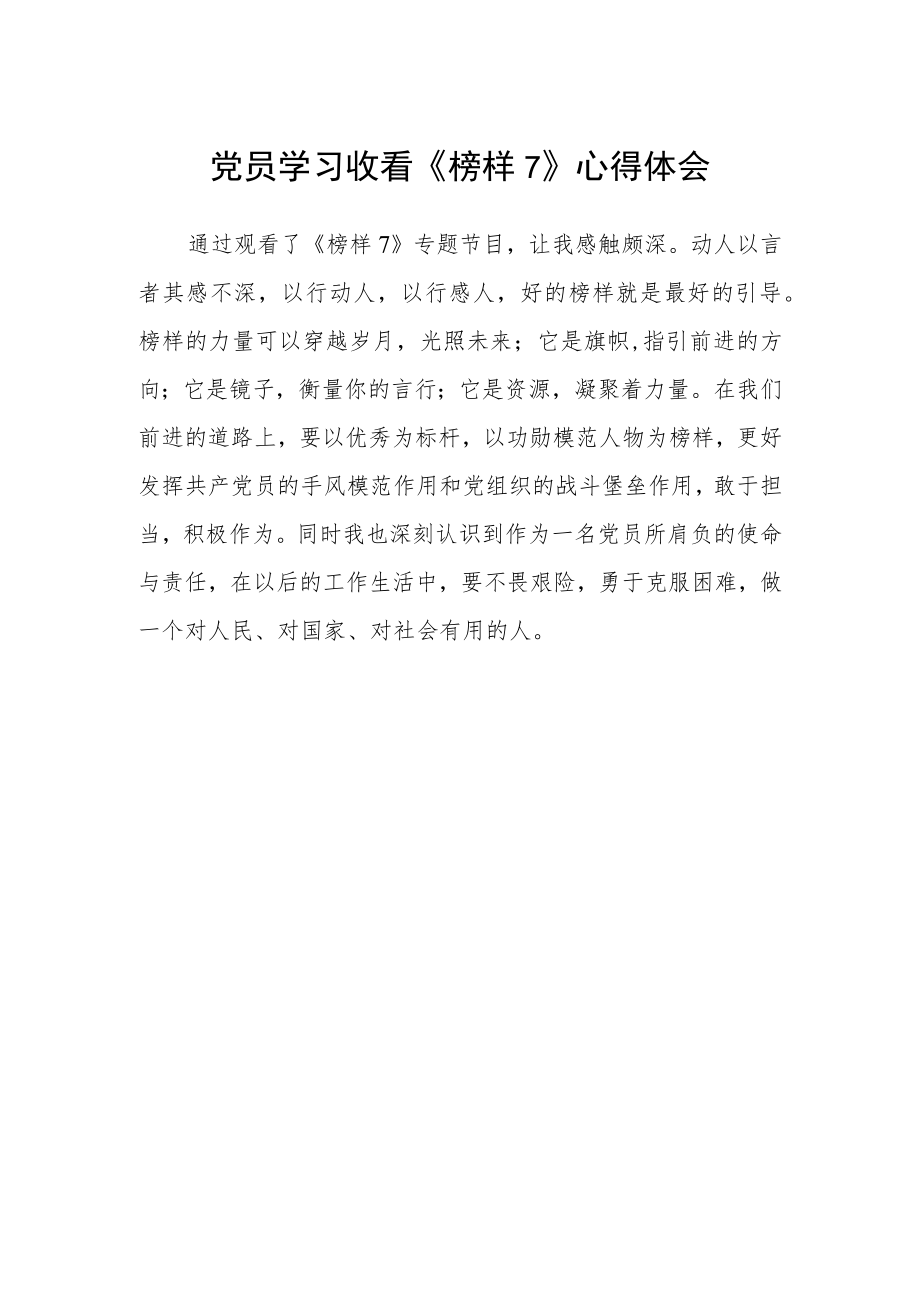 党员学习收看《榜样 7》心得体会

通过观看了《榜样 7》专题节目，让我感触颇深。动人以言者其感不深，以行动人，以行感人，好的榜样就是最好的引导。榜样的力量可以穿越岁月，光照未来；它是旗帜,指引前进的方向；它是镜子，衡量你的言行；它是资源，凝聚着力量。在我们前进的道路上，要以优秀为标杆，以功勋模范人物为榜样，更好发挥共产党员的手风模范作用和党组织的战斗堡垒作用，敢于担当，积极作为。同时我也深刻认识到作为一名党员所肩负的使命与责任，在以后的工作生活中，要不畏艰险，勇于克服困难，做一个对人民、对国家、对社会有用的人。